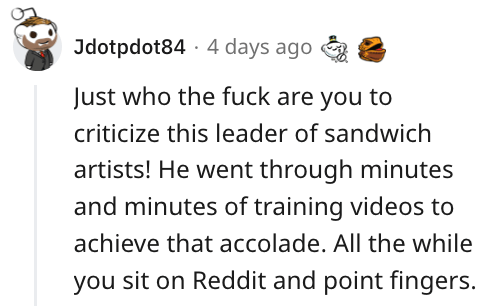 Jdotpdot84 · 4 days ago

Just who the fuck are you to criticize this leader of sandwich artists! He went through minutes and minutes of training videos to achieve that accolade. All the while you sit on Reddit and point fingers.